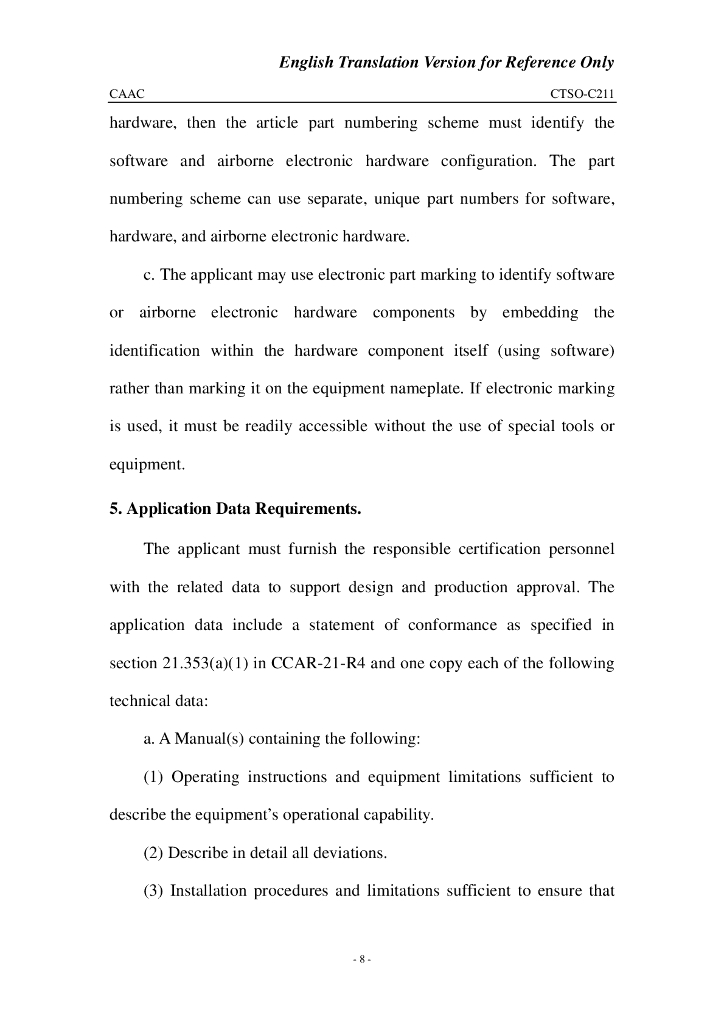 English Translation Version for Reference Only

CAAC CTSO-C211

hardware, then the article part numbering scheme must identify the software and airborne electronic hardware configuration. The part numbering scheme can use separate, unique part numbers for software, hardware, and airborne electronic hardware.

c. The applicant may use electronic part marking to identify software or airborne electronic hardware components by embedding the identification within the hardware component itself (using software) rather than marking it on the equipment nameplate. If electronic marking is used, it must be readily accessible without the use of special tools or equipment.

5. Application Data Requirements.

The applicant must furnish the responsible certification personnel with the related data to support design and production approval. The application data include a statement of conformance as specified in section 21.353(a)(1) in CCAR-21-R4 and one copy each of the following technical data:

a. A Manual(s) containing the following:

(1) Operating instructions and equipment limitations sufficient to describe the equipment's operational capability.

(2) Describe in detail all deviations.

(3) Installation procedures and limitations sufficient to ensure that

- 8 -